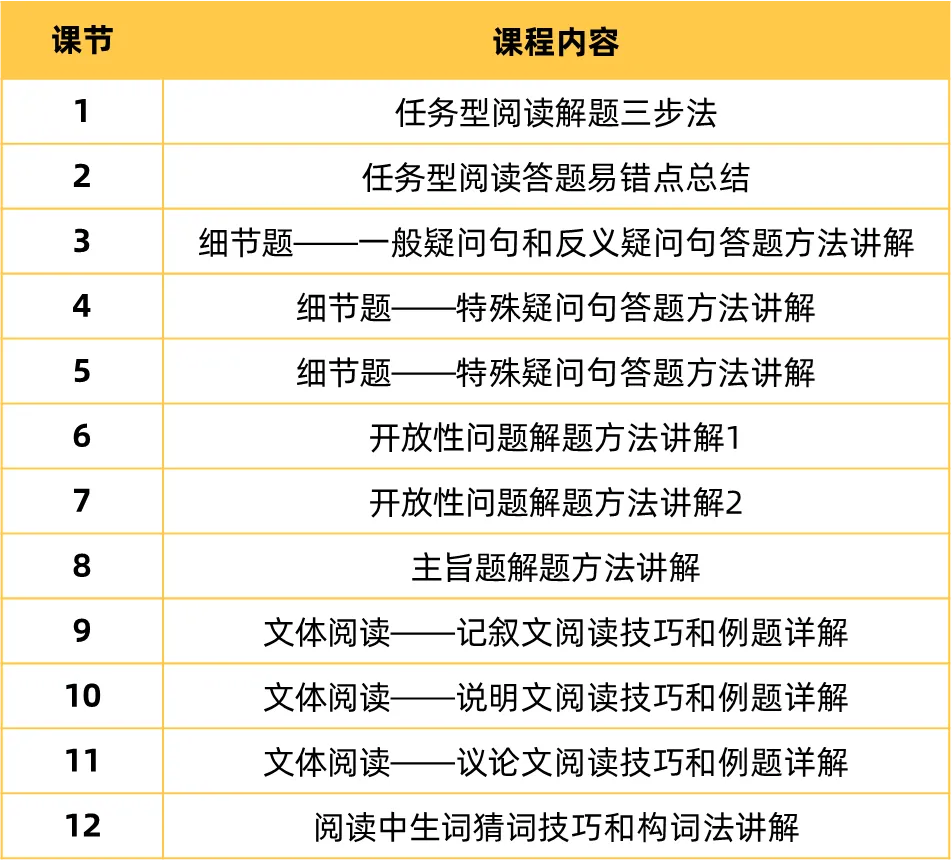 | 课节 | 课程内容 |
|---|---|
| 1 | 任务型阅读解题三步法 |
| 2 | 任务型阅读答题易错点总结 |
| 3 | 细节题——一般疑问句和反义疑问句答题方法讲解 |
| 4 | 细节题——特殊疑问句答题方法讲解 |
| 5 | 细节题——特殊疑问句答题方法讲解 |
| 6 | 开放性问题解题方法讲解1 |
| 7 | 开放性问题解题方法讲解2 |
| 8 | 主旨题解题方法讲解 |
| 9 | 文体阅读——记叙文阅读技巧和例题详解 |
| 10 | 文体阅读——说明文阅读技巧和例题详解 |
| 11 | 文体阅读——议论文阅读技巧和例题详解 |
| 12 | 阅读中生词猜词技巧和构词法讲解 |